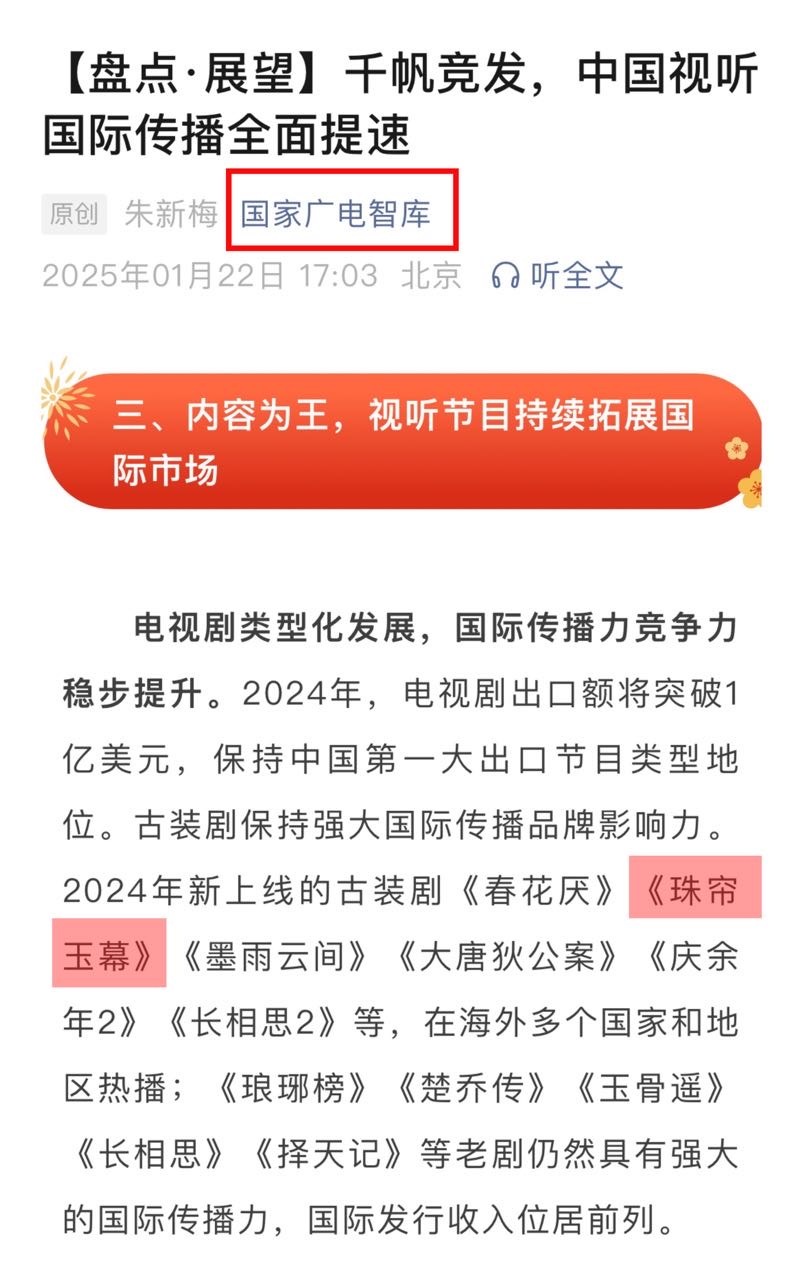 【盘点·展望】千帆竞发，中国视听国际传播全面提速

原创 朱新梅 国家广电智库
2025年01月22日 17:03 北京 听全文

三、内容为王，视听节目持续拓展国际市场

电视剧类型化发展，国际传播力竞争力稳步提升。2024年，电视剧出口额将突破1亿美元，保持中国第一大出口节目类型地位。古装剧保持强大国际传播品牌影响力。2024年新上线的古装剧《春花厌》《珠帘玉幕》《墨雨云间》《大唐狄公案》《庆余年2》《长相思2》等，在海外多个国家和地区热播；《琅琊榜》《楚乔传》《玉骨遥》《长相思》《择天记》等老剧仍然具有强大的国际传播力，国际发行收入位居前列。